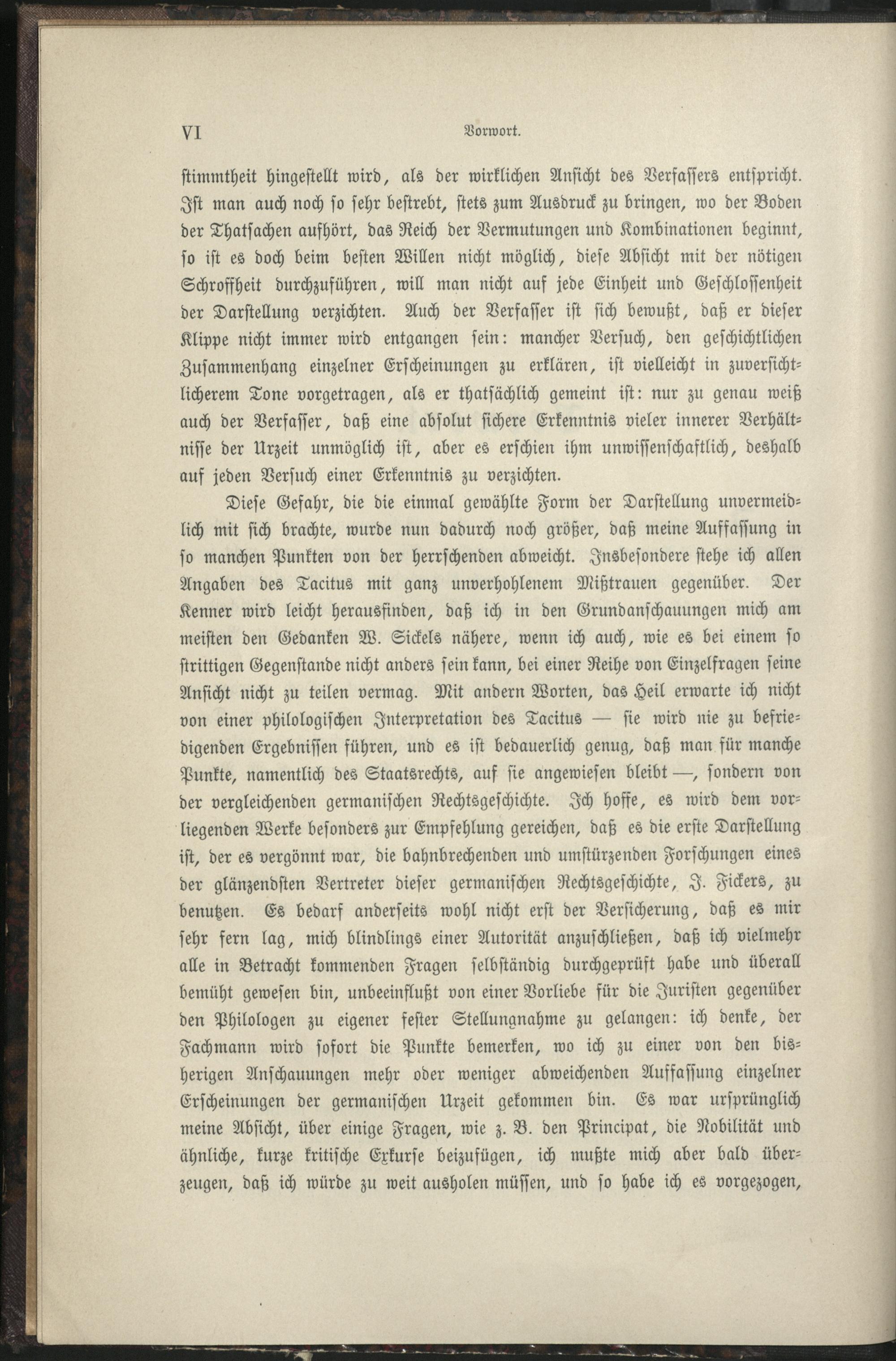 VI Vorwort.

stimmtheit hingestellt wird, als der wirklichen Ansicht des Verfassers entspricht. Ist man auch noch so sehr bestrebt, stets zum Ausdruck zu bringen, wo der Boden der Thatsachen aufhört, das Reich der Vermutungen und Kombinationen beginnt, so ist es doch beim besten Willen nicht möglich, diese Absicht mit der nötigen Schroffheit durchzuführen, will man nicht auf jede Einheit und Geschlossenheit der Darstellung verzichten. Auch der Verfasser ist sich bewußt, daß er dieser Klippe nicht immer wird entgangen sein: mancher Versuch, den geschichtlichen Zusammenhang einzelner Erscheinungen zu erklären, ist vielleicht in zuversichtlicherem Tone vorgetragen, als er thatsächlich gemeint ist: nur zu genau weiß auch der Verfasser, daß eine absolut sichere Erkenntnis vieler innerer Verhältnisse der Urzeit unmöglich ist, aber es erschien ihm unwissenschaftlich, deshalb auf jeden Versuch einer Erkenntnis zu verzichten.

Diese Gefahr, die die einmal gewählte Form der Darstellung unvermeidlich mit sich brachte, wurde nun dadurch noch größer, daß meine Auffassung in so manchen Punkten von der herrschenden abweicht. Insbesondere stehe ich allen Angaben des Tacitus mit ganz unverhohlenem Mißtrauen gegenüber. Der Kenner wird leicht herausfinden, daß ich in den Grundanschauungen mich am meisten den Gedanken W. Sickels nähere, wenn ich auch, wie es bei einem so strittigen Gegenstande nicht anders sein kann, bei einer Reihe von Einzelfragen seine Ansicht nicht zu teilen vermag. Mit andern Worten, das Heil erwarte ich nicht von einer philologischen Interpretation des Tacitus — sie wird nie zu befriedigenden Ergebnissen führen, und es ist bedauerlich genug, daß man für manche Punkte, namentlich des Staatsrechts, auf sie angewiesen bleibt —, sondern von der vergleichenden germanischen Rechtsgeschichte. Ich hoffe, es wird dem vorliegenden Werke besonders zur Empfehlung gereichen, daß es die erste Darstellung ist, der es vergönnt war, die bahnbrechenden und umstürzenden Forschungen eines der glänzendsten Vertreter dieser germanischen Rechtsgeschichte, J. Fickers, zu benutzen. Es bedarf anderseits wohl nicht erst der Versicherung, daß es mir sehr fern lag, mich blindlings einer Autorität anzuschließen, daß ich vielmehr alle in Betracht kommenden Fragen selbständig durchgeprüft habe und überall bemüht gewesen bin, unbeeinflußt von einer Vorliebe für die Juristen gegenüber den Philologen zu eigener fester Stellungnahme zu gelangen: ich denke, der Fachmann wird sofort die Punkte bemerken, wo ich zu einer von den bisherigen Anschauungen mehr oder weniger abweichenden Auffassung einzelner Erscheinungen der germanischen Urzeit gekommen bin. Es war ursprünglich meine Absicht, über einige Fragen, wie z. B. den Principat, die Nobilität und ähnliche, kurze kritische Exkurse beizufügen, ich mußte mich aber bald überzeugen, daß ich würde zu weit ausholen müssen, und so habe ich es vorgezogen,